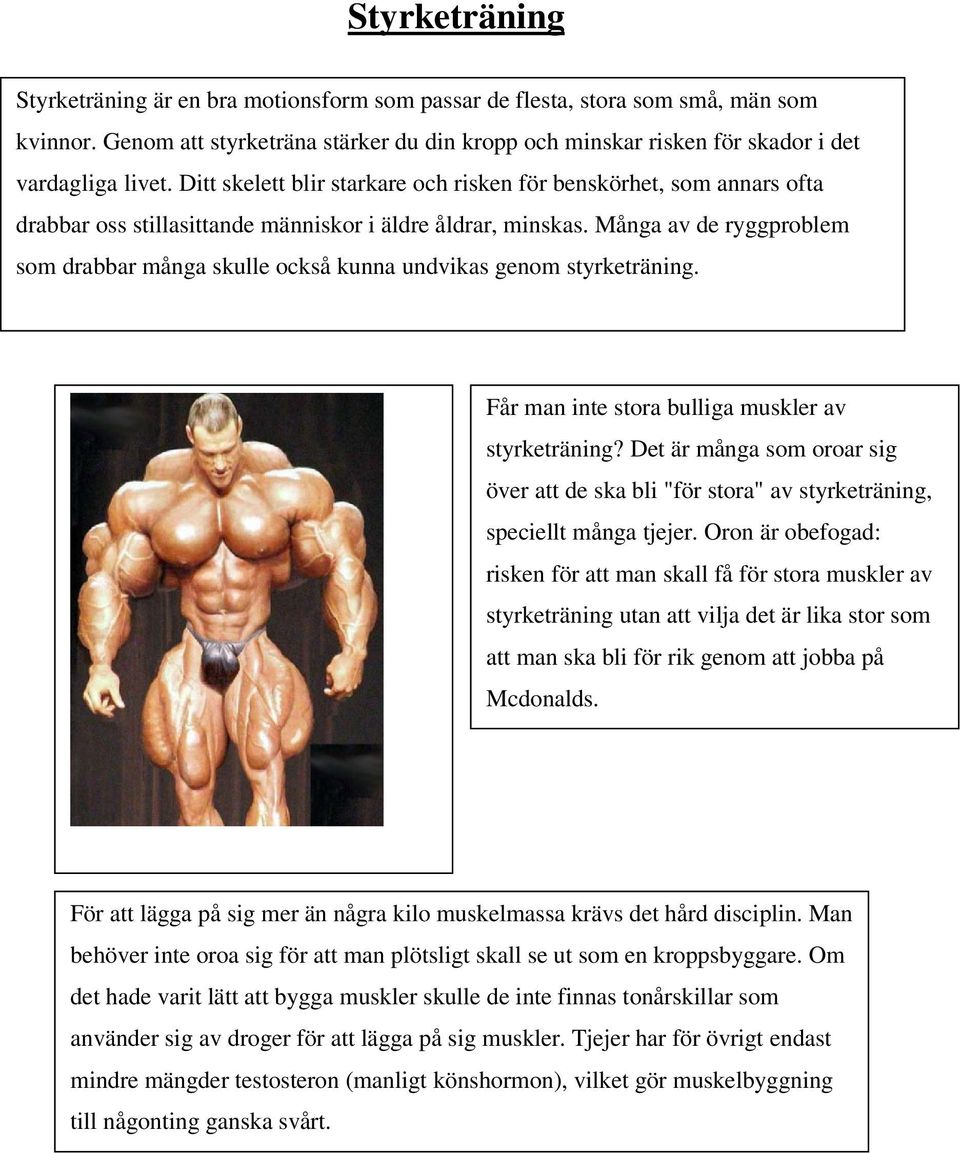 Styrketräning

Styrketräning är en bra motionsform som passar de flesta, stora som små, män som kvinnor. Genom att styrketräna stärker du din kropp och minskar risken för skador i det vardagliga livet. Ditt skelett blir starkare och risken för benskörhet, som annars ofta drabbar oss stillasittande människor i äldre åldrar, minskas. Många av de ryggproblem som drabbar många skulle också kunna undvikas genom styrketräning.

Får man inte stora bulliga muskler av styrketräning? Det är många som oroar sig över att de ska bli "för stora" av styrketräning, speciellt många tjejer. Oron är obefogad: risken för att man skall få för stora muskler av styrketräning utan att vilja det är lika stor som att man ska bli för rik genom att jobba på Mcdonalds.

För att lägga på sig mer än några kilo muskelmassa krävs det hård disciplin. Man behöver inte oroa sig för att man plötsligt skall se ut som en kroppsbyggare. Om det hade varit lätt att bygga muskler skulle de inte finnas tonårskillar som använder sig av droger för att lägga på sig muskler. Tjejer har för övrigt endast mindre mängder testosteron (manligt könshormon), vilket gör muskelbyggning till någonting ganska svårt.